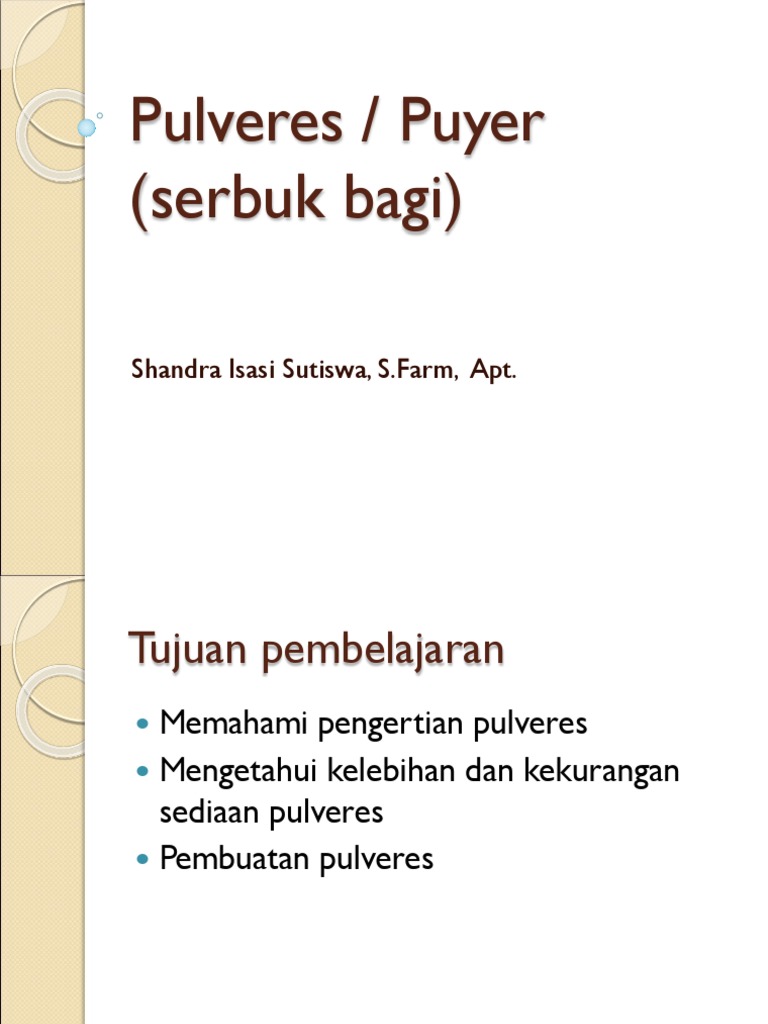 Pulveres / Puyer (serbuk bagi)

Shandra Isasi Sutiswa, S.Farm, Apt.

Tujuan pembelajaran

- Memahami pengertian pulveres
- Mengetahui kelebihan dan kekurangan sediaan pulveres
- Pembuatan pulveres